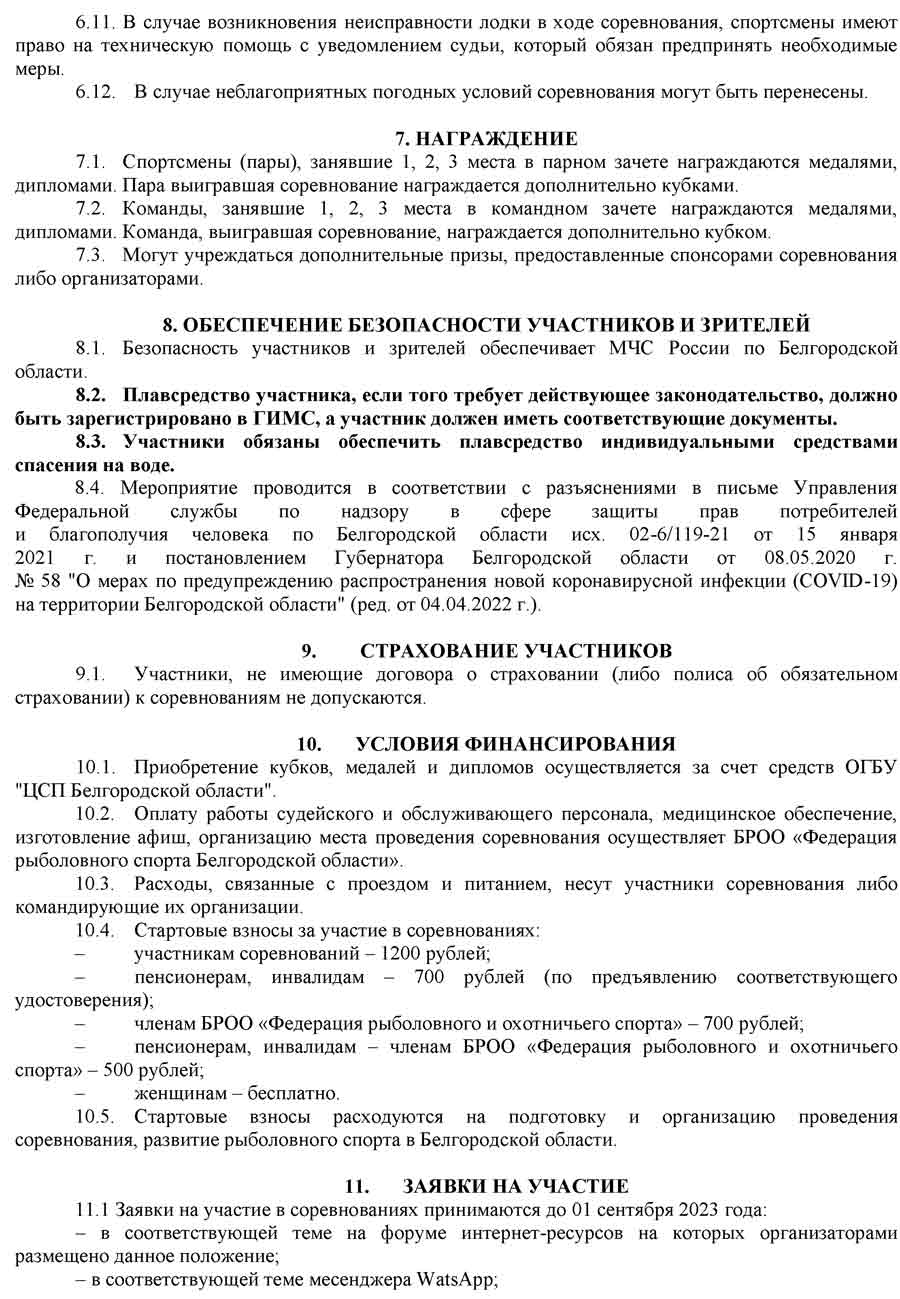 6.11. В случае возникновения неисправности лодки в ходе соревнования, спортсмены имеют право на техническую помощь с уведомлением судьи, который обязан предпринять необходимые меры.

6.12. В случае неблагоприятных погодных условий соревнования могут быть перенесены.

7. НАГРАЖДЕНИЕ

7.1. Спортсмены (пары), занявшие 1, 2, 3 места в парном зачете награждаются медалями, дипломами. Пара выигравшая соревнование награждается дополнительно кубками.

7.2. Команды, занявшие 1, 2, 3 места в командном зачете награждаются медалями, дипломами. Команда, выигравшая соревнование, награждается дополнительно кубком.

7.3. Могут учреждаться дополнительные призы, предоставленные спонсорами соревнования либо организаторами.

8. ОБЕСПЕЧЕНИЕ БЕЗОПАСНОСТИ УЧАСТНИКОВ И ЗРИТЕЛЕЙ

8.1. Безопасность участников и зрителей обеспечивает МЧС России по Белгородской области.

8.2. Плавсредство участника, если того требует действующее законодательство, должно быть зарегистрировано в ГИМС, а участник должен иметь соответствующие документы.

8.3. Участники обязаны обеспечить плавсредство индивидуальными средствами спасения на воде.

8.4. Мероприятие проводится в соответствии с разъяснениями в письме Управления Федеральной службы по надзору в сфере защиты прав потребителей и благополучия человека по Белгородской области исх. 02-6/119-21 от 15 января 2021 г. и постановлением Губернатора Белгородской области от 08.05.2020 г. № 58 "О мерах по предупреждению распространения новой коронавирусной инфекции (COVID-19) на территории Белгородской области" (ред. от 04.04.2022 г.).

9. СТРАХОВАНИЕ УЧАСТНИКОВ

9.1. Участники, не имеющие договора о страховании (либо полиса об обязательном страховании) к соревнованиям не допускаются.

10. УСЛОВИЯ ФИНАНСИРОВАНИЯ

10.1. Приобретение кубков, медалей и дипломов осуществляется за счет средств ОГБУ "ЦСП Белгородской области".

10.2. Оплату работы судейского и обслуживающего персонала, медицинское обеспечение, изготовление афиш, организацию места проведения соревнования осуществляет БРОО «Федерация рыболовного спорта Белгородской области».

10.3. Расходы, связанные с проездом и питанием, несут участники соревнования либо командирующие их организации.

10.4. Стартовые взносы за участие в соревнованиях:
– участникам соревнований – 1200 рублей;
– пенсионерам, инвалидам – 700 рублей (по предъявлению соответствующего удостоверения);
– членам БРОО «Федерация рыболовного и охотничьего спорта» – 700 рублей;
– пенсионерам, инвалидам – членам БРОО «Федерация рыболовного и охотничьего спорта» – 500 рублей;
– женщинам – бесплатно.

10.5. Стартовые взносы расходуются на подготовку и организацию проведения соревнования, развитие рыболовного спорта в Белгородской области.

11. ЗАЯВКИ НА УЧАСТИЕ

11.1 Заявки на участие в соревнованиях принимаются до 01 сентября 2023 года:
– в соответствующей теме на форуме интернет-ресурсов на которых организаторами размещено данное положение;
– в соответствующей теме месенджера WatsApp;